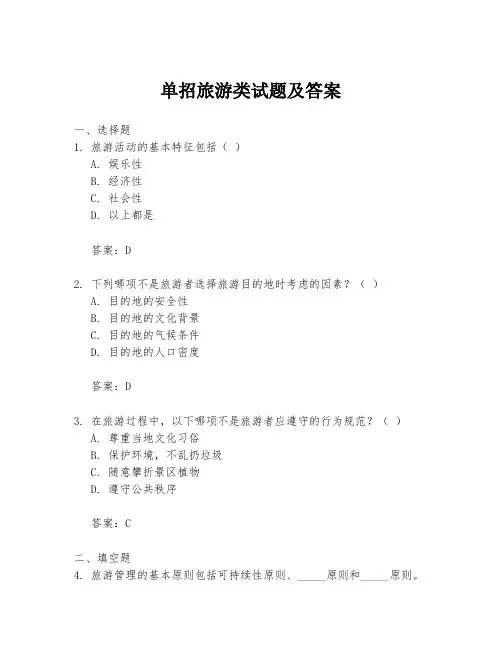 单招旅游类试题及答案

一、选择题
1. 旅游活动的基本特征包括（ ）
A. 娱乐性
B. 经济性
C. 社会性
D. 以上都是

答案：D

2. 下列哪项不是旅游者选择旅游目的地时考虑的因素？（ ）
A. 目的地的安全性
B. 目的地的文化背景
C. 目的地的气候条件
D. 目的地的人口密度

答案：D

3. 在旅游过程中，以下哪项不是旅游者应遵守的行为规范？（ ）
A. 尊重当地文化习俗
B. 保护环境，不乱扔垃圾
C. 随意攀折景区植物
D. 遵守公共秩序

答案：C

二、填空题
4. 旅游管理的基本原则包括可持续性原则、_____原则和_____原则。